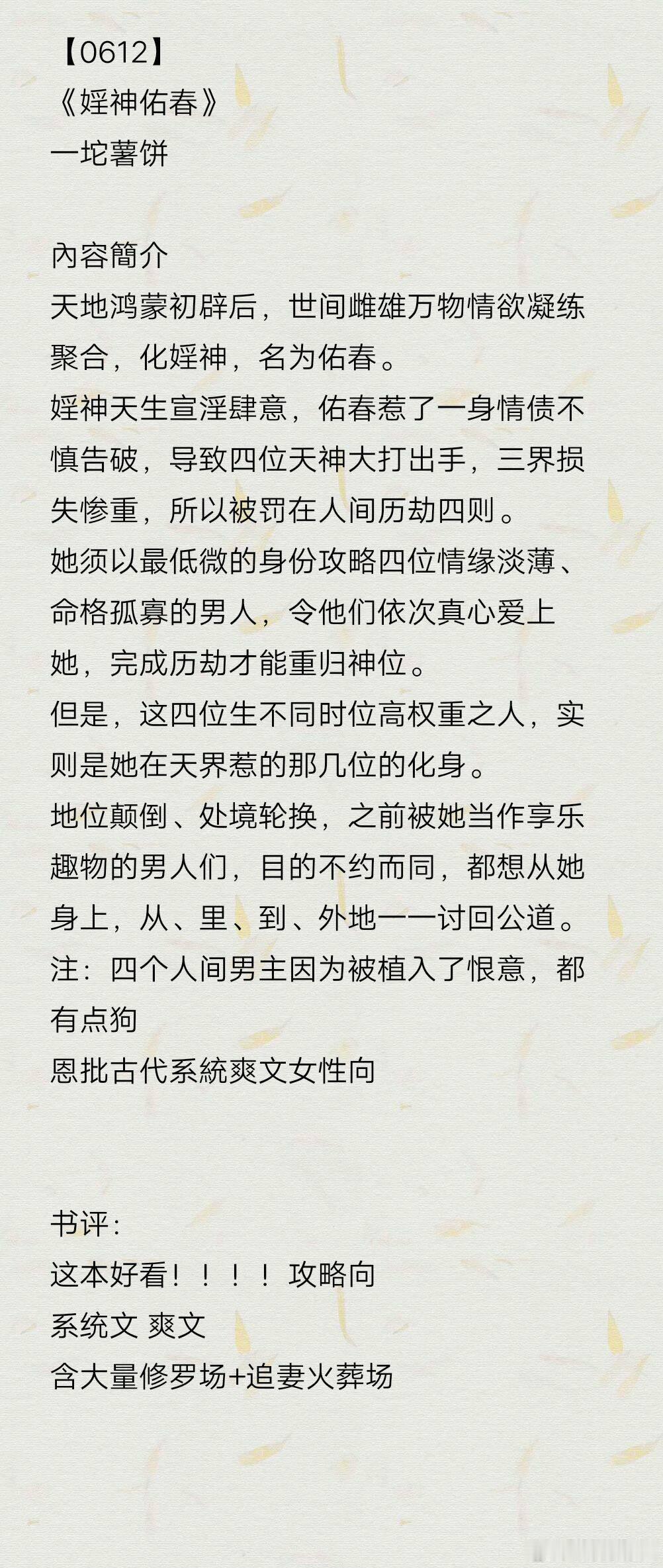 【0612】
《婬神佑春》
一坨薯饼

內容簡介
天地鸿蒙初辟后，世间雌雄万物情欲凝练聚合，化婬神，名为佑春。
婬神天生宣淫肆意，佑春惹了一身情债不慎告破，导致四位天神大打出手，三界损失惨重，所以被罚在人间历劫四则。
她须以最低微的身份攻略四位情缘淡薄、命格孤寡的男人，令他们依次真心爱上她，完成历劫才能重归神位。
但是，这四位生不同时位高权重之人，实则是她在天界惹的那几位的化身。
地位颠倒、处境轮换，之前被她当作享乐趣物的男人们，目的不约而同，都想从她身上，从、里、到、外地一一讨回公道。
注：四个人间男主因为被植入了恨意，都有点狗
恩批古代系統爽文女性向

书评：
这本好看！！！！攻略向
系统文 爽文
含大量修罗场+追妻火葬场